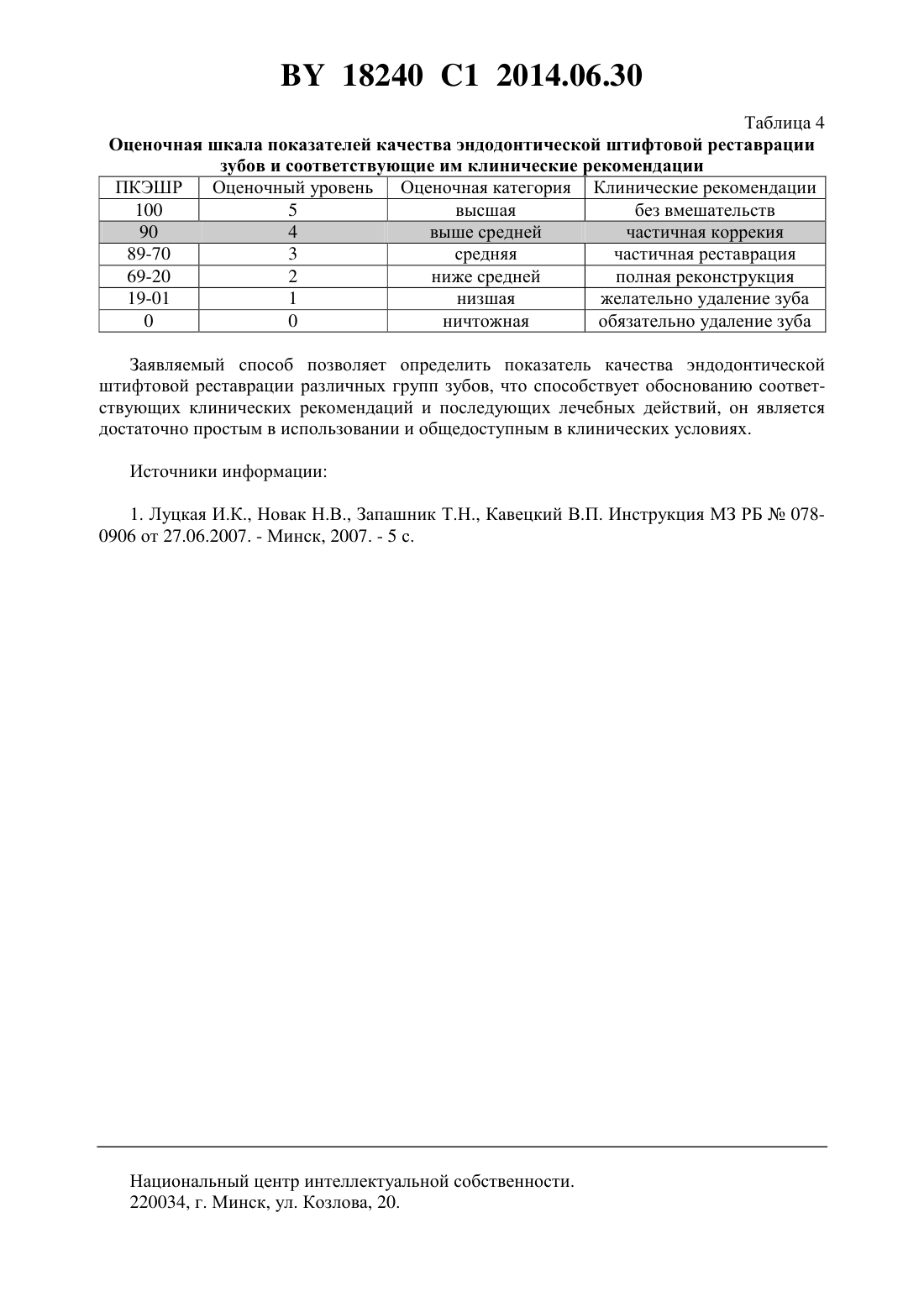 BY 18240 C1 2014.06.30

Таблица 4

Оценочная шкала показателей качества эндодонтической штифтовой реставрации зубов и соответствующие им клинические рекомендации

| ПКЭШР | Оценочный уровень | Оценочная категория | Клинические рекомендации |
|---|---|---|---|
| 100 | 5 | высшая | без вмешательств |
| 90 | 4 | выше средней | частичная коррекия |
| 89-70 | 3 | средняя | частичная реставрация |
| 69-20 | 2 | ниже средней | полная реконструкция |
| 19-01 | 1 | низшая | желательно удаление зуба |
| 0 | 0 | ничтожная | обязательно удаление зуба |

Заявляемый способ позволяет определить показатель качества эндодонтической штифтовой реставрации различных групп зубов, что способствует обоснованию соответствующих клинических рекомендаций и последующих лечебных действий, он является достаточно простым в использовании и общедоступным в клинических условиях.

Источники информации:

1. Луцкая И.К., Новак Н.В., Запашник Т.Н., Кавецкий В.П. Инструкция МЗ РБ № 078-0906 от 27.06.2007. - Минск, 2007. - 5 с.

Национальный центр интеллектуальной собственности.
220034, г. Минск, ул. Козлова, 20.